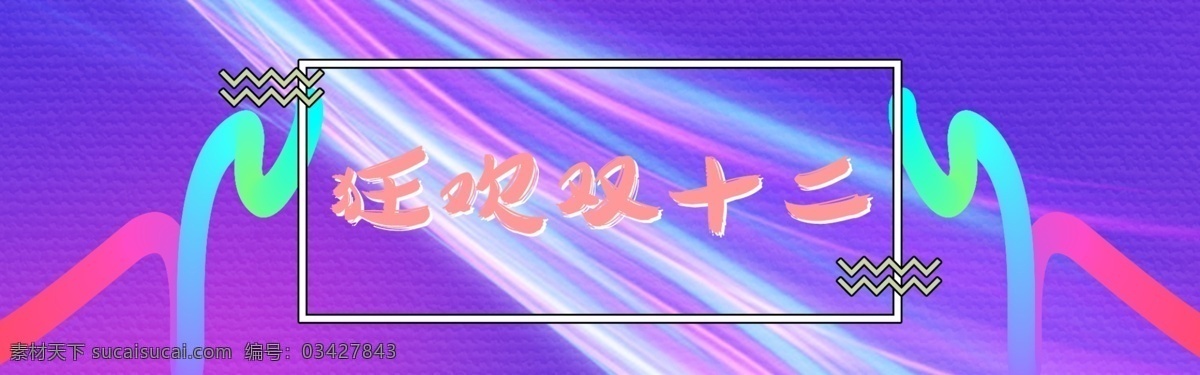 狂欢双十二

素材天下 sucaisucai.com 编号：03427843